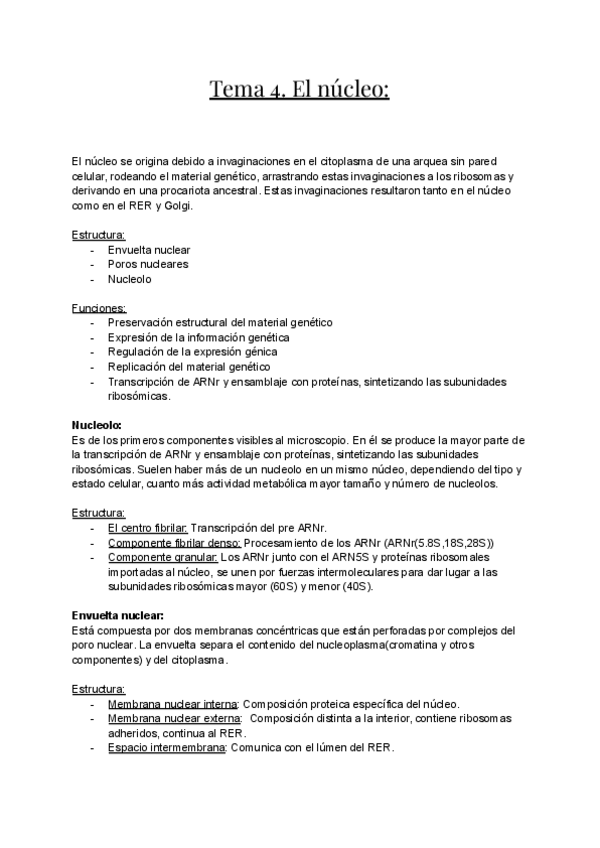 Tema 4. El núcleo:

El núcleo se origina debido a invaginaciones en el citoplasma de una arquea sin pared celular, rodeando el material genético, arrastrando estas invaginaciones a los ribosomas y derivando en una procariota ancestral. Estas invaginaciones resultaron tanto en el núcleo como en el RER y Golgi.

Estructura:
- Envuelta nuclear
- Poros nucleares
- Nucleolo

Funciones:
- Preservación estructural del material genético
- Expresión de la información genética
- Regulación de la expresión génica
- Replicación del material genético
- Transcripción de ARNr y ensamblaje con proteínas, sintetizando las subunidades ribosómicas.

Nucleolo:
Es de los primeros componentes visibles al microscopio. En él se produce la mayor parte de la transcripción de ARNr y ensamblaje con proteínas, sintetizando las subunidades ribosómicas. Suelen haber más de un nucleolo en un mismo núcleo, dependiendo del tipo y estado celular, cuanto más actividad metabólica mayor tamaño y número de nucleolos.

Estructura:
- El centro fibrilar: Transcripción del pre ARNr.
- Componente fibrilar denso: Procesamiento de los ARNr (ARNr(5.8S,18S,28S))
- Componente granular: Los ARNr junto con el ARN5S y proteínas ribosomales importadas al núcleo, se unen por fuerzas intermoleculares para dar lugar a las subunidades ribosómicas mayor (60S) y menor (40S).

Envuelta nuclear:
Está compuesta por dos membranas concéntricas que están perforadas por complejos del poro nuclear. La envuelta separa el contenido del nucleoplasma(cromatina y otros componentes) y del citoplasma.

Estructura:
- Membrana nuclear interna: Composición proteica específica del núcleo.
- Membrana nuclear externa: Composición distinta a la interior, contiene ribosomas adheridos, continua al RER.
- Espacio intermembrana: Comunica con el lúmen del RER.